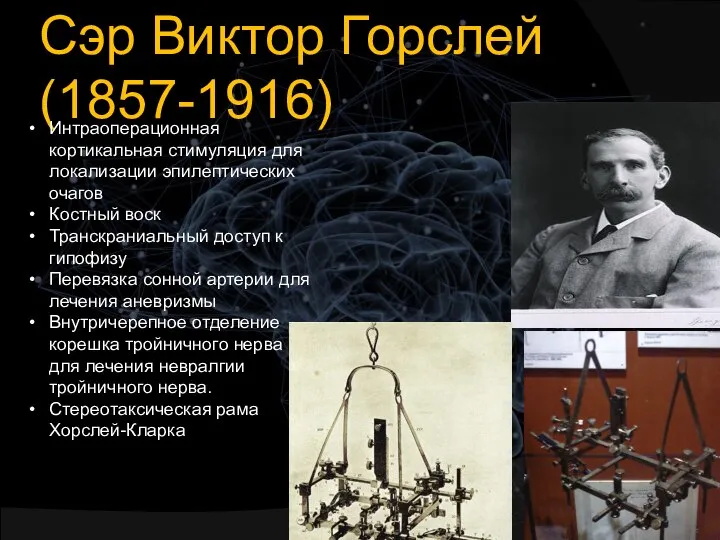 Сэр Виктор Горслей (1857-1916)

• Интраоперационная кортикальная стимуляция для локализации эпилептических очагов
• Костный воск
• Транскраниальный доступ к гипофизу
• Перевязка сонной артерии для лечения аневризмы
• Внутричерепное отделение корешка тройничного нерва для лечения невралгии тройничного нерва.
• Стереотаксическая рама Хорслей-Кларка